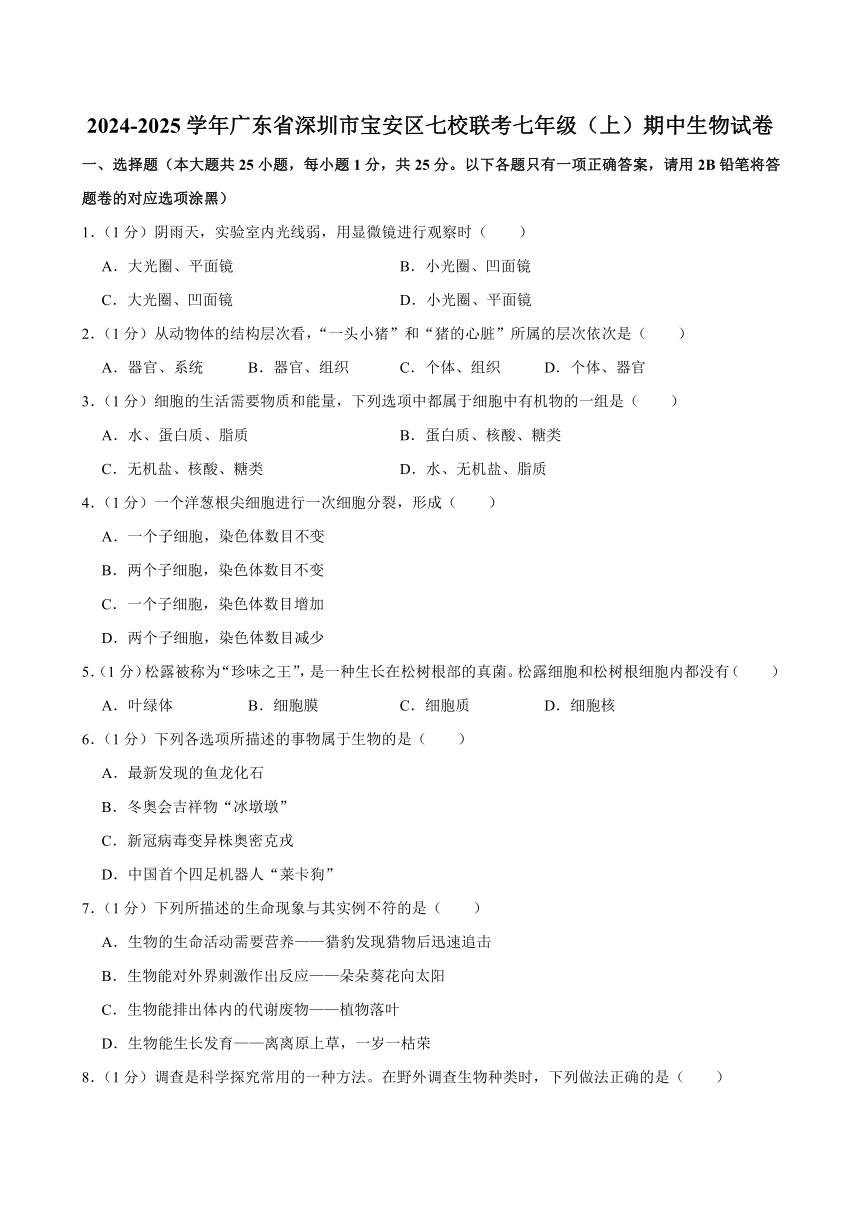 2024-2025 学年广东省深圳市宝安区七校联考七年级（上）期中生物试卷

一、选择题（本大题共 25 小题，每小题 1 分，共 25 分。以下各题只有一项正确答案，请用 2B 铅笔将答题卷的对应选项涂黑）

1．（1 分）阴雨天，实验室内光线弱，用显微镜进行观察时（　　）

A．大光圈、平面镜　　B．小光圈、凹面镜

C．大光圈、凹面镜　　D．小光圈、平面镜

2．（1 分）从动物体的结构层次看，“一头小猪”和“猪的心脏”所属的层次依次是（　　）

A．器官、系统　　B．器官、组织　　C．个体、组织　　D．个体、器官

3．（1 分）细胞的生活需要物质和能量，下列选项中都属于细胞中有机物的一组是（　　）

A．水、蛋白质、脂质　　B．蛋白质、核酸、糖类

C．无机盐、核酸、糖类　　D．水、无机盐、脂质

4．（1 分）一个洋葱根尖细胞进行一次细胞分裂，形成（　　）

A．一个子细胞，染色体数目不变

B．两个子细胞，染色体数目不变

C．一个子细胞，染色体数目增加

D．两个子细胞，染色体数目减少

5．（1 分）松露被称为“珍味之王”，是一种生长在松树根部的真菌。松露细胞和松树根细胞内都没有（　　）

A．叶绿体　　B．细胞膜　　C．细胞质　　D．细胞核

6．（1 分）下列各选项所描述的事物属于生物的是（　　）

A．最新发现的鱼龙化石

B．冬奥会吉祥物“冰墩墩”

C．新冠病毒变异株奥密克戎

D．中国首个四足机器人“莱卡狗”

7．（1 分）下列所描述的生命现象与其实例不符的是（　　）

A．生物的生命活动需要营养——猎豹发现猎物后迅速追击

B．生物能对外界刺激作出反应——朵朵葵花向太阳

C．生物能排出体内的代谢废物——植物落叶

D．生物能生长发育——离离原上草，一岁一枯荣

8．（1 分）调查是科学探究常用的一种方法。在野外调查生物种类时，下列做法正确的是（　　）